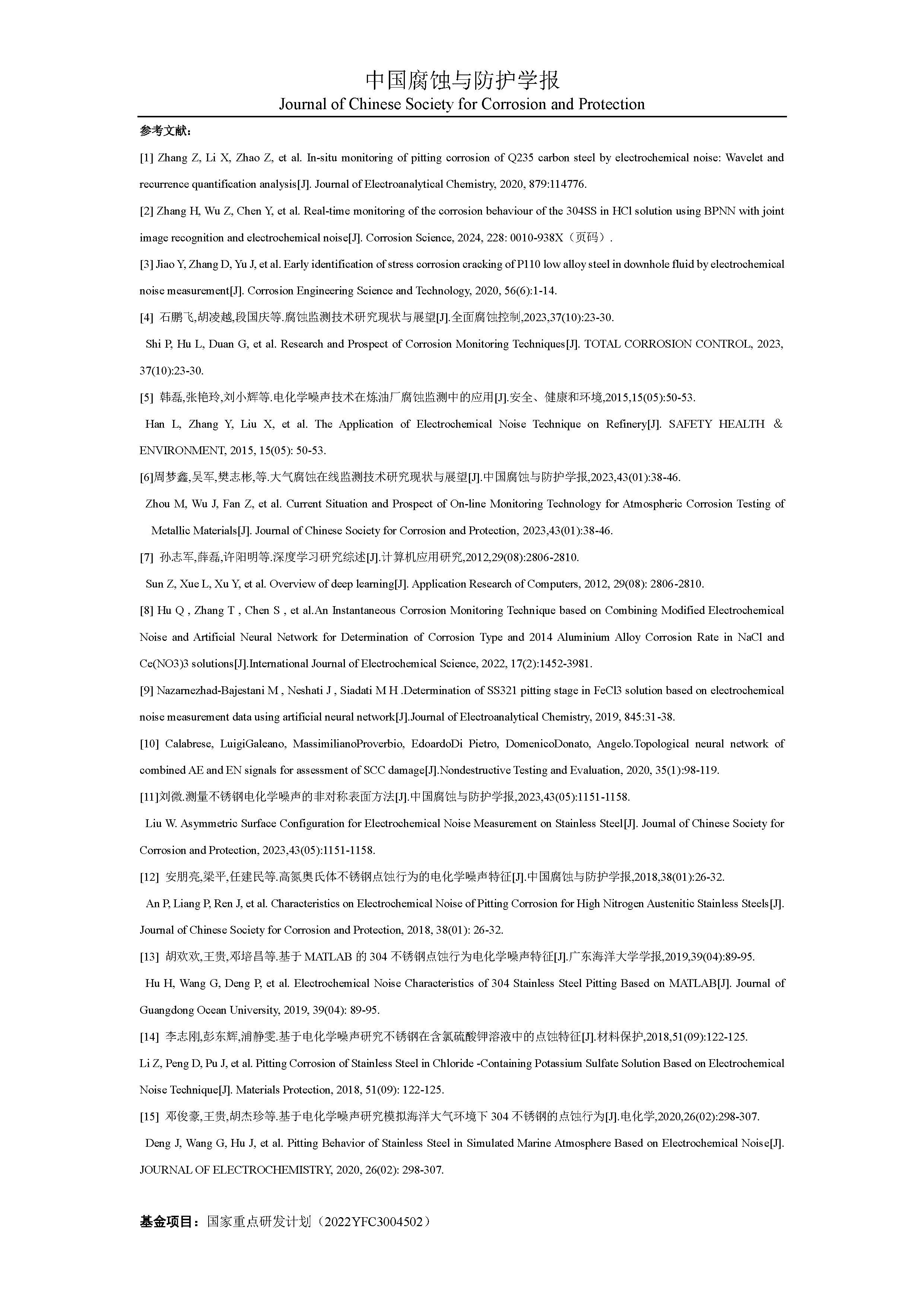 中国腐蚀与防护学报
Journal of Chinese Society for Corrosion and Protection

参考文献：

[1] Zhang Z, Li X, Zhao Z, et al. In-situ monitoring of pitting corrosion of Q235 carbon steel by electrochemical noise: Wavelet and recurrence quantification analysis[J]. Journal of Electroanalytical Chemistry, 2020, 879:114776.

[2] Zhang H, Wu Z, Chen Y, et al. Real-time monitoring of the corrosion behaviour of the 304SS in HCl solution using BPNN with joint image recognition and electrochemical noise[J]. Corrosion Science, 2024, 228: 0010-938X（页码）.

[3] Jiao Y, Zhang D, Yu J, et al. Early identification of stress corrosion cracking of P110 low alloy steel in downhole fluid by electrochemical noise measurement[J]. Corrosion Engineering Science and Technology, 2020, 56(6):1-14.

[4] 石鹏飞,胡凌越,段国庆等.腐蚀监测技术研究现状与展望[J].全面腐蚀控制,2023,37(10):23-30.

Shi P, Hu L, Duan G, et al. Research and Prospect of Corrosion Monitoring Techniques[J]. TOTAL CORROSION CONTROL, 2023, 37(10):23-30.

[5] 韩磊,张艳玲,刘小辉等.电化学噪声技术在炼油厂腐蚀监测中的应用[J].安全、健康和环境,2015,15(05):50-53.

Han L, Zhang Y, Liu X, et al. The Application of Electrochemical Noise Technique on Refinery[J]. SAFETY HEALTH & ENVIRONMENT, 2015, 15(05): 50-53.

[6]周梦鑫,吴军,樊志彬,等.大气腐蚀在线监测技术研究现状与展望[J].中国腐蚀与防护学报,2023,43(01):38-46.

Zhou M, Wu J, Fan Z, et al. Current Situation and Prospect of On-line Monitoring Technology for Atmospheric Corrosion Testing of Metallic Materials[J]. Journal of Chinese Society for Corrosion and Protection, 2023,43(01):38-46.

[7] 孙志军,薛磊,许阳明等.深度学习研究综述[J].计算机应用研究,2012,29(08):2806-2810.

Sun Z, Xue L, Xu Y, et al. Overview of deep learning[J]. Application Research of Computers, 2012, 29(08): 2806-2810.

[8] Hu Q , Zhang T , Chen S , et al.An Instantaneous Corrosion Monitoring Technique based on Combining Modified Electrochemical Noise and Artificial Neural Network for Determination of Corrosion Type and 2014 Aluminium Alloy Corrosion Rate in NaCl and Ce(NO3)3 solutions[J].International Journal of Electrochemical Science, 2022, 17(2):1452-3981.

[9] Nazarnezhad-Bajestani M , Neshati J , Siadati M H .Determination of SS321 pitting stage in FeCl3 solution based on electrochemical noise measurement data using artificial neural network[J].Journal of Electroanalytical Chemistry, 2019, 845:31-38.

[10] Calabrese, LuigiGaleano, MassimilianoProverbio, EdoardoDi Pietro, DomenicoDonato, Angelo.Topological neural network of combined AE and EN signals for assessment of SCC damage[J].Nondestructive Testing and Evaluation, 2020, 35(1):98-119.

[11]刘微.测量不锈钢电化学噪声的非对称表面方法[J].中国腐蚀与防护学报,2023,43(05):1151-1158.

Liu W. Asymmetric Surface Configuration for Electrochemical Noise Measurement on Stainless Steel[J]. Journal of Chinese Society for Corrosion and Protection, 2023,43(05):1151-1158.

[12] 安朋亮,梁平,任建民等.高氮奥氏体不锈钢点蚀行为的电化学噪声特征[J].中国腐蚀与防护学报,2018,38(01):26-32.

An P, Liang P, Ren J, et al. Characteristics on Electrochemical Noise of Pitting Corrosion for High Nitrogen Austenitic Stainless Steels[J]. Journal of Chinese Society for Corrosion and Protection, 2018, 38(01): 26-32.

[13] 胡欢欢,王贵,邓培昌等.基于 MATLAB 的 304 不锈钢点蚀行为电化学噪声特征[J].广东海洋大学学报,2019,39(04):89-95.

Hu H, Wang G, Deng P, et al. Electrochemical Noise Characteristics of 304 Stainless Steel Pitting Based on MATLAB[J]. Journal of Guangdong Ocean University, 2019, 39(04): 89-95.

[14] 李志刚,彭东辉,浦静雯.基于电化学噪声研究不锈钢在含氯硫酸钾溶液中的点蚀特征[J].材料保护,2018,51(09):122-125.

Li Z, Peng D, Pu J, et al. Pitting Corrosion of Stainless Steel in Chloride -Containing Potassium Sulfate Solution Based on Electrochemical Noise Technique[J]. Materials Protection, 2018, 51(09): 122-125.

[15] 邓俊豪,王贵,胡杰珍等.基于电化学噪声研究模拟海洋大气环境下 304 不锈钢的点蚀行为[J].电化学,2020,26(02):298-307.

Deng J, Wang G, Hu J, et al. Pitting Behavior of Stainless Steel in Simulated Marine Atmosphere Based on Electrochemical Noise[J]. JOURNAL OF ELECTROCHEMISTRY, 2020, 26(02): 298-307.

基金项目：国家重点研发计划（2022YFC3004502）